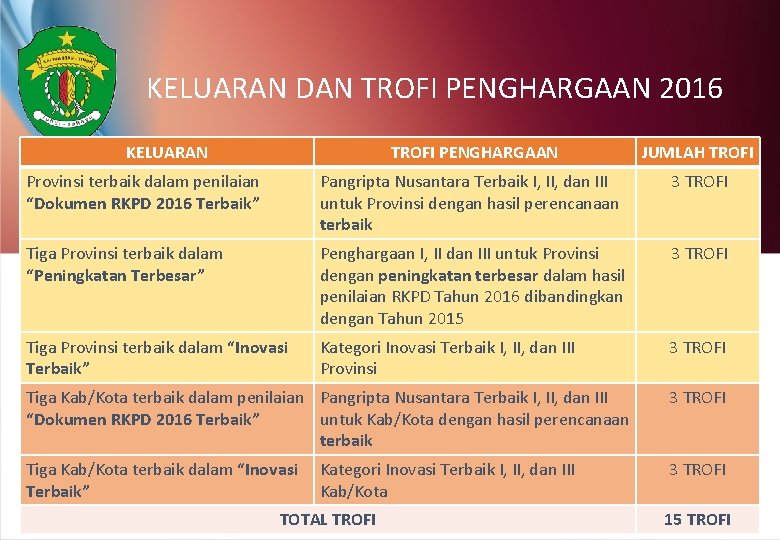 KELUARAN DAN TROFI PENGHARGAAN 2016

| KELUARAN | TROFI PENGHARGAAN | JUMLAH TROFI |
|---|---|---|
| Provinsi terbaik dalam penilaian "Dokumen RKPD 2016 Terbaik" | Pangripta Nusantara Terbaik I, II, dan III untuk Provinsi dengan hasil perencanaan terbaik | 3 TROFI |
| Tiga Provinsi terbaik dalam "Peningkatan Terbesar" | Penghargaan I, II dan III untuk Provinsi dengan peningkatan terbesar dalam hasil penilaian RKPD Tahun 2016 dibandingkan dengan Tahun 2015 | 3 TROFI |
| Tiga Provinsi terbaik dalam "Inovasi Terbaik" | Kategori Inovasi Terbaik I, II, dan III Provinsi | 3 TROFI |
| Tiga Kab/Kota terbaik dalam penilaian "Dokumen RKPD 2016 Terbaik" | Pangripta Nusantara Terbaik I, II, dan III untuk Kab/Kota dengan hasil perencanaan terbaik | 3 TROFI |
| Tiga Kab/Kota terbaik dalam "Inovasi Terbaik" | Kategori Inovasi Terbaik I, II, dan III Kab/Kota | 3 TROFI |
| TOTAL TROFI | | 15 TROFI |